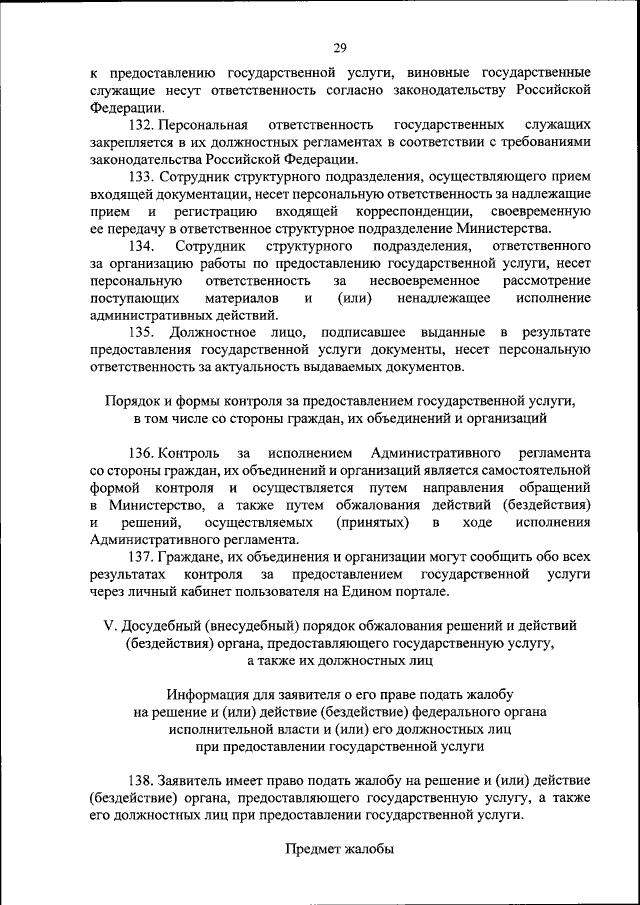 29

к предоставлению государственной услуги, виновные государственные служащие несут ответственность согласно законодательству Российской Федерации.

132. Персональная ответственность государственных служащих закрепляется в их должностных регламентах в соответствии с требованиями законодательства Российской Федерации.

133. Сотрудник структурного подразделения, осуществляющего прием входящей документации, несет персональную ответственность за надлежащие прием и регистрацию входящей корреспонденции, своевременную ее передачу в ответственное структурное подразделение Министерства.

134. Сотрудник структурного подразделения, ответственного за организацию работы по предоставлению государственной услуги, несет персональную ответственность за несвоевременное рассмотрение поступающих материалов и (или) ненадлежащее исполнение административных действий.

135. Должностное лицо, подписавшее выданные в результате предоставления государственной услуги документы, несет персональную ответственность за актуальность выдаваемых документов.

Порядок и формы контроля за предоставлением государственной услуги, в том числе со стороны граждан, их объединений и организаций

136. Контроль за исполнением Административного регламента со стороны граждан, их объединений и организаций является самостоятельной формой контроля и осуществляется путем направления обращений в Министерство, а также путем обжалования действий (бездействия) и решений, осуществляемых (принятых) в ходе исполнения Административного регламента.

137. Граждане, их объединения и организации могут сообщить обо всех результатах контроля за предоставлением государственной услуги через личный кабинет пользователя на Едином портале.

V. Досудебный (внесудебный) порядок обжалования решений и действий (бездействия) органа, предоставляющего государственную услугу, а также их должностных лиц

Информация для заявителя о его праве подать жалобу на решение и (или) действие (бездействие) федерального органа исполнительной власти и (или) его должностных лиц при предоставлении государственной услуги

138. Заявитель имеет право подать жалобу на решение и (или) действие (бездействие) органа, предоставляющего государственную услугу, а также его должностных лиц при предоставлении государственной услуги.

Предмет жалобы